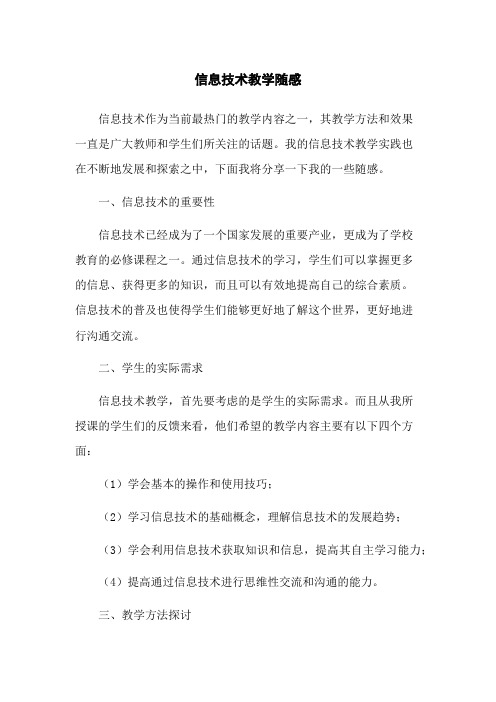 信息技术教学随感

信息技术作为当前最热门的教学内容之一，其教学方法和效果一直是广大教师和学生们所关注的话题。我的信息技术教学实践也在不断地发展和探索之中，下面我将分享一下我的一些随感。

一、信息技术的重要性

信息技术已经成为了一个国家发展的重要产业，更成为了学校教育的必修课程之一。通过信息技术的学习，学生们可以掌握更多的信息、获得更多的知识，而且可以有效地提高自己的综合素质。信息技术的普及也使得学生们能够更好地了解这个世界，更好地进行沟通交流。

二、学生的实际需求

信息技术教学，首先要考虑的是学生的实际需求。而且从我所授课的学生们的反馈来看，他们希望的教学内容主要有以下四个方面：

（1）学会基本的操作和使用技巧；

（2）学习信息技术的基础概念，理解信息技术的发展趋势；

（3）学会利用信息技术获取知识和信息，提高其自主学习能力；

（4）提高通过信息技术进行思维性交流和沟通的能力。

三、教学方法探讨